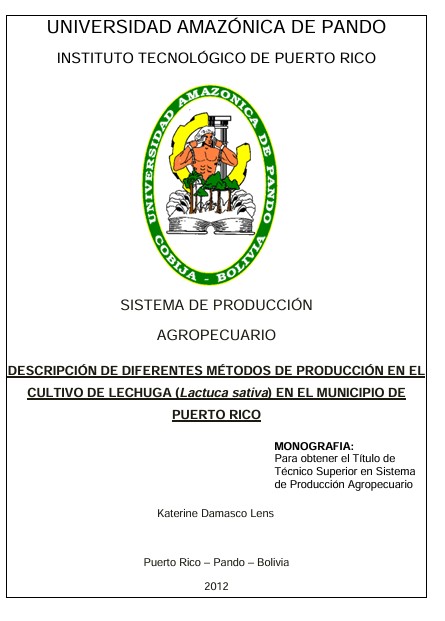 UNIVERSIDAD AMAZÓNICA DE PANDO

INSTITUTO TECNOLÓGICO DE PUERTO RICO

UNIVERSIDAD AMAZONICA DE PANDO
COBIJA - BOLIVIA

SISTEMA DE PRODUCCIÓN

AGROPECUARIO

DESCRIPCIÓN DE DIFERENTES MÉTODOS DE PRODUCCIÓN EN EL CULTIVO DE LECHUGA (Lactuca sativa) EN EL MUNICIPIO DE PUERTO RICO

MONOGRAFIA:
Para obtener el Título de Técnico Superior en Sistema de Producción Agropecuario

Katerine Damasco Lens

Puerto Rico – Pando – Bolivia

2012